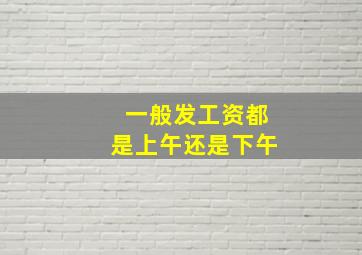 一般发工资都
是上午还是下午